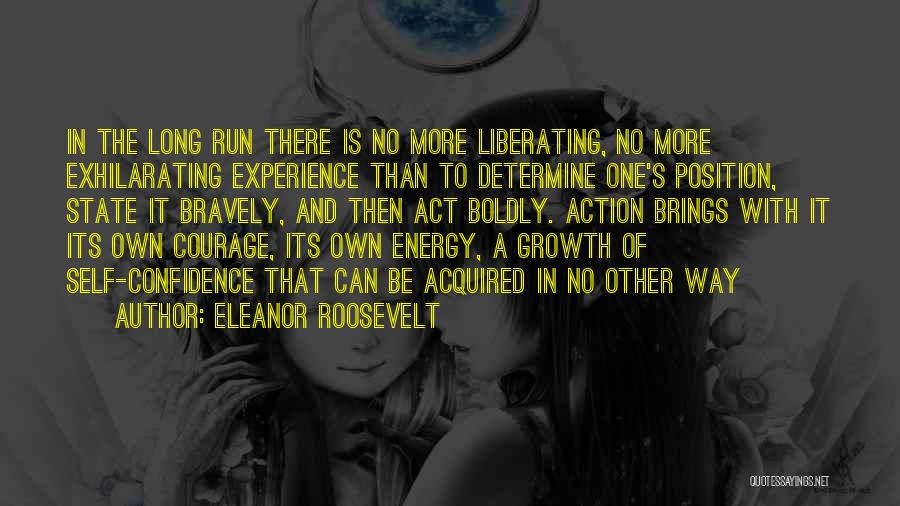 IN THE LONG RUN THERE IS NO MORE LIBERATING, NO MORE EXHILARATING EXPERIENCE THAN TO DETERMINE ONE'S POSITION, STATE IT BRAVELY, AND THEN ACT BOLDLY. ACTION BRINGS WITH IT ITS OWN COURAGE, ITS OWN ENERGY, A GROWTH OF SELF-CONFIDENCE THAT CAN BE ACQUIRED IN NO OTHER WAY

AUTHOR: ELEANOR ROOSEVELT

QUOTESSAYINGS.NET